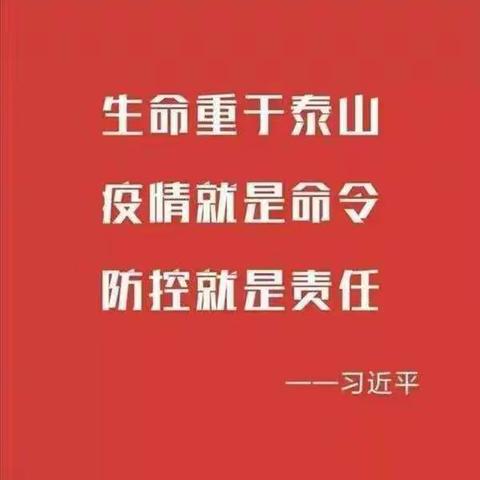 生命重于泰山
疫情就是命令
防控就是责任

——习近平